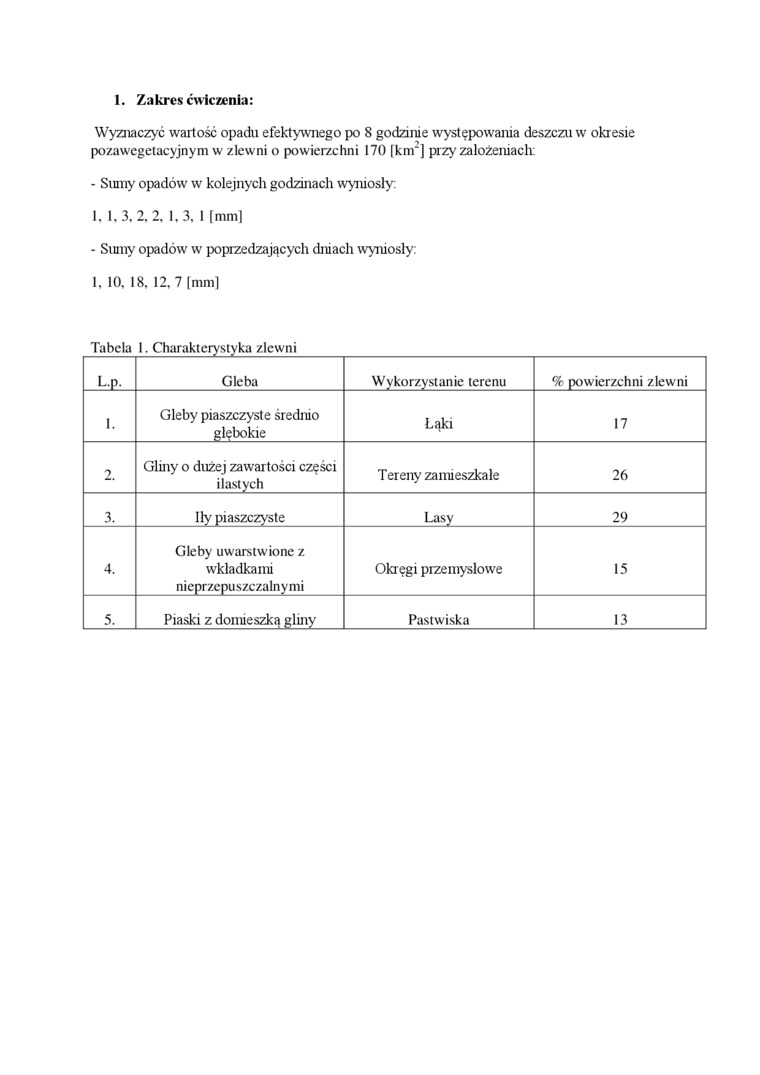 1. Zakres ćwiczenia:

Wyznaczyć wartość opadu efektywnego po 8 godzinie występowania deszczu w okresie pozawegetacyjnym w zlewni o powierzchni 170 [$km^2$] przy założeniach:

- Sumy opadów w kolejnych godzinach wyniosły:

1, 1, 3, 2, 2, 1, 3, 1 [mm]

- Sumy opadów w poprzedzających dniach wyniosły:

1, 10, 18, 12, 7 [mm]

Tabela 1. Charakterystyka zlewni

| L.p. | Gleba | Wykorzystanie terenu | % powierzchni zlewni |
|---|---|---|---|
| 1. | Gleby piaszczyste średnio głębokie | Łąki | 17 |
| 2. | Gliny o dużej zawartości części ilastych | Tereny zamieszkałe | 26 |
| 3. | Iły piaszczyste | Lasy | 29 |
| 4. | Gleby uwarstwione z wkładkami nieprzepuszczalnymi | Okręgi przemysłowe | 15 |
| 5. | Piaski z domieszką gliny | Pastwiska | 13 |